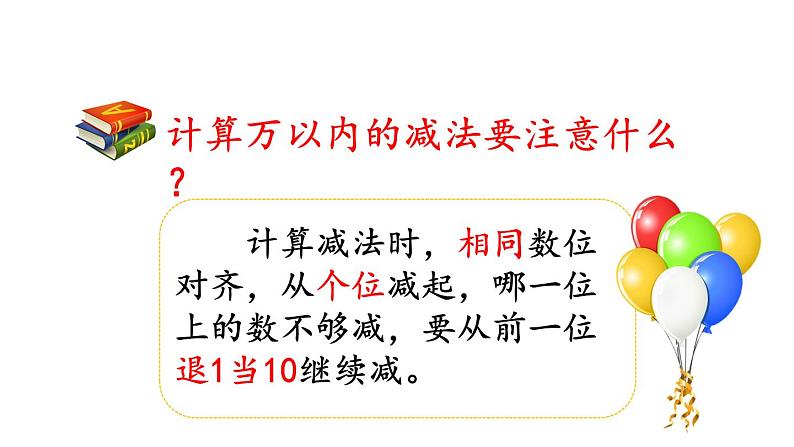 计算万以内的减法要注意什么？

计算减法时，相同数位对齐，从个位减起，哪一位上的数不够减，要从前一位退1当10继续减。